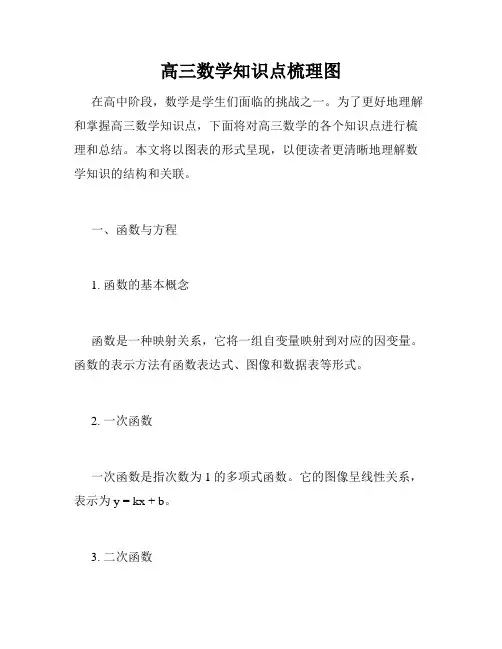 高三数学知识点梳理图

在高中阶段，数学是学生们面临的挑战之一。为了更好地理解和掌握高三数学知识点，下面将对高三数学的各个知识点进行梳理和总结。本文将以图表的形式呈现，以便读者更清晰地理解数学知识的结构和关联。

一、函数与方程

1. 函数的基本概念

函数是一种映射关系，它将一组自变量映射到对应的因变量。函数的表示方法有函数表达式、图像和数据表等形式。

2. 一次函数

一次函数是指次数为 1 的多项式函数。它的图像呈线性关系，表示为 $y = kx + b$。

3. 二次函数